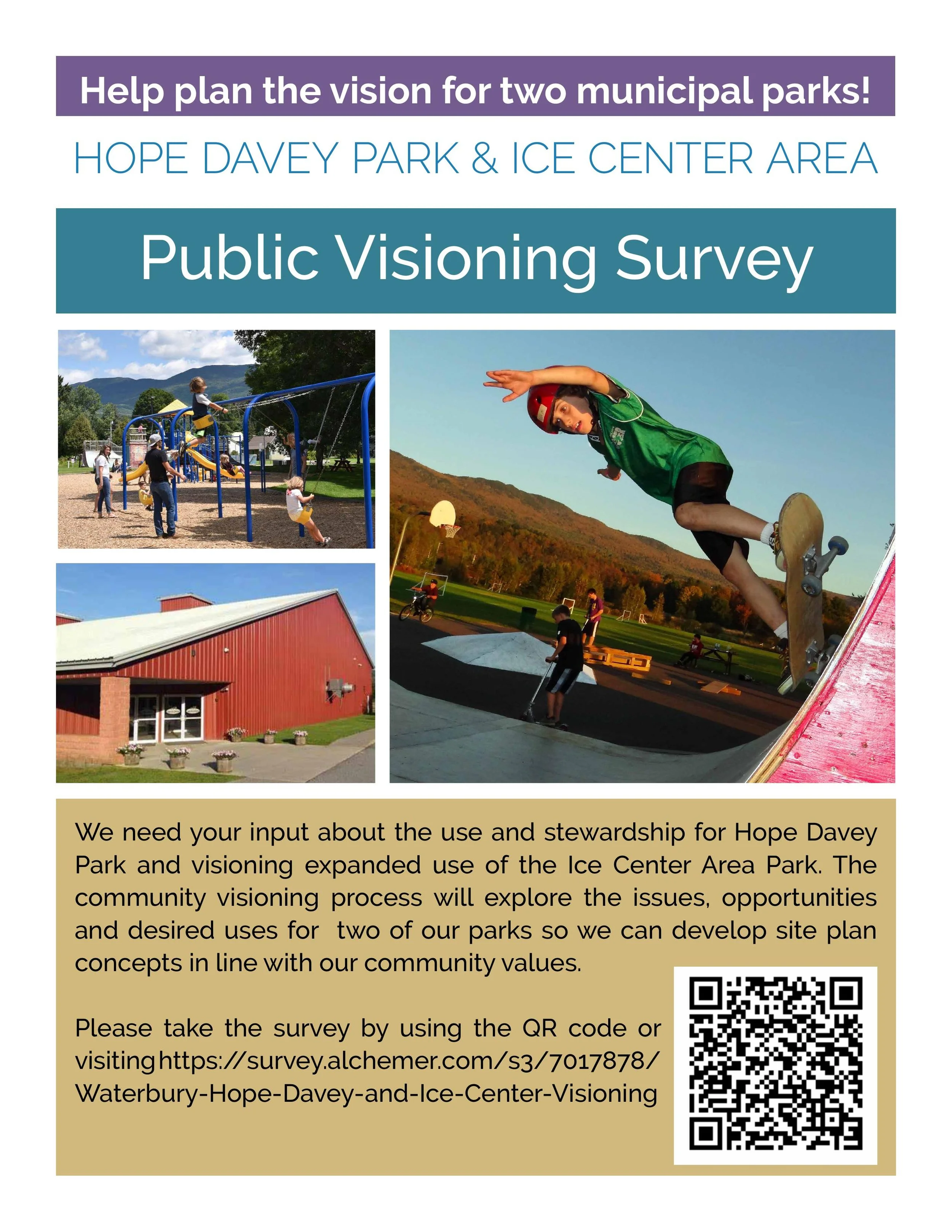 Help plan the vision for two municipal parks!

HOPE DAVEY PARK & ICE CENTER AREA

Public Visioning Survey

We need your input about the use and stewardship for Hope Davey Park and visioning expanded use of the Ice Center Area Park. The community visioning process will explore the issues, opportunities and desired uses for two of our parks so we can develop site plan concepts in line with our community values.

Please take the survey by using the QR code or visiting https://survey.alchemer.com/s3/7017878/Waterbury-Hope-Davey-and-Ice-Center-Visioning